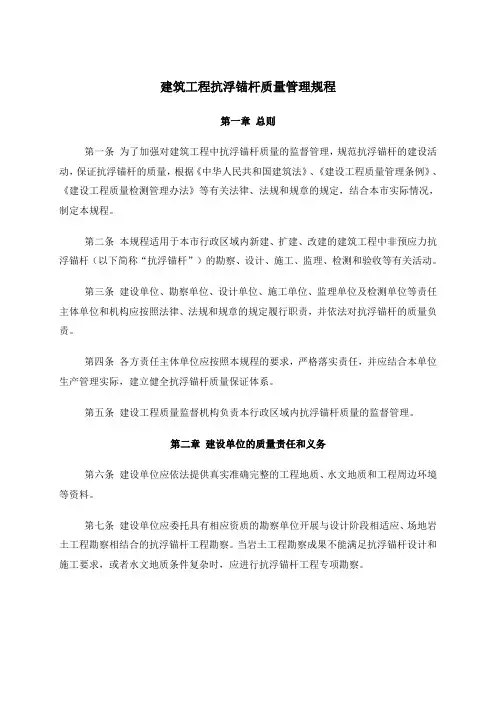 建筑工程抗浮锚杆质量管理规程

第一章 总则

第一条 为了加强对建筑工程中抗浮锚杆质量的监督管理，规范抗浮锚杆的建设活动，保证抗浮锚杆的质量，根据《中华人民共和国建筑法》、《建设工程质量管理条例》、《建设工程质量检测管理办法》等有关法律、法规和规章的规定，结合本市实际情况，制定本规程。

第二条 本规程适用于本市行政区域内新建、扩建、改建的建筑工程中非预应力抗浮锚杆（以下简称“抗浮锚杆”）的勘察、设计、施工、监理、检测和验收等有关活动。

第三条 建设单位、勘察单位、设计单位、施工单位、监理单位及检测单位等责任主体单位和机构应按照法律、法规和规章的规定履行职责，并依法对抗浮锚杆的质量负责。

第四条 各方责任主体单位应按照本规程的要求，严格落实责任，并应结合本单位生产管理实际，建立健全抗浮锚杆质量保证体系。

第五条 建设工程质量监督机构负责本行政区域内抗浮锚杆质量的监督管理。

第二章 建设单位的质量责任和义务

第六条 建设单位应依法提供真实准确完整的工程地质、水文地质和工程周边环境等资料。

第七条 建设单位应委托具有相应资质的勘察单位开展与设计阶段相适应、场地岩土工程勘察相结合的抗浮锚杆工程勘察。当岩土工程勘察成果不能满足抗浮锚杆设计和施工要求，或者水文地质条件复杂时，应进行抗浮锚杆工程专项勘察。